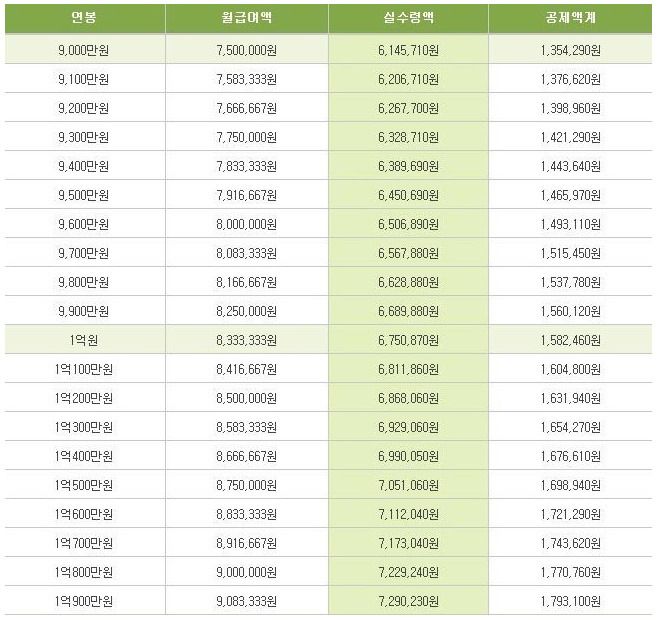 | 연봉 | 월급여액 | 실수령액 | 공제액계 |
|---|---|---|---|
| 9,000만원 | 7,500,000원 | 6,145,710원 | 1,354,290원 |
| 9,100만원 | 7,583,333원 | 6,206,710원 | 1,376,620원 |
| 9,200만원 | 7,666,667원 | 6,267,700원 | 1,398,960원 |
| 9,300만원 | 7,750,000원 | 6,328,710원 | 1,421,290원 |
| 9,400만원 | 7,833,333원 | 6,389,690원 | 1,443,640원 |
| 9,500만원 | 7,916,667원 | 6,450,690원 | 1,465,970원 |
| 9,600만원 | 8,000,000원 | 6,506,890원 | 1,493,110원 |
| 9,700만원 | 8,083,333원 | 6,567,880원 | 1,515,450원 |
| 9,800만원 | 8,166,667원 | 6,628,880원 | 1,537,780원 |
| 9,900만원 | 8,250,000원 | 6,689,880원 | 1,560,120원 |
| 1억원 | 8,333,333원 | 6,750,870원 | 1,582,460원 |
| 1억100만원 | 8,416,667원 | 6,811,860원 | 1,604,800원 |
| 1억200만원 | 8,500,000원 | 6,868,060원 | 1,631,940원 |
| 1억300만원 | 8,583,333원 | 6,929,060원 | 1,654,270원 |
| 1억400만원 | 8,666,667원 | 6,990,050원 | 1,676,610원 |
| 1억500만원 | 8,750,000원 | 7,051,060원 | 1,698,940원 |
| 1억600만원 | 8,833,333원 | 7,112,040원 | 1,721,290원 |
| 1억700만원 | 8,916,667원 | 7,173,040원 | 1,743,620원 |
| 1억800만원 | 9,000,000원 | 7,229,240원 | 1,770,760원 |
| 1억900만원 | 9,083,333원 | 7,290,230원 | 1,793,100원 |